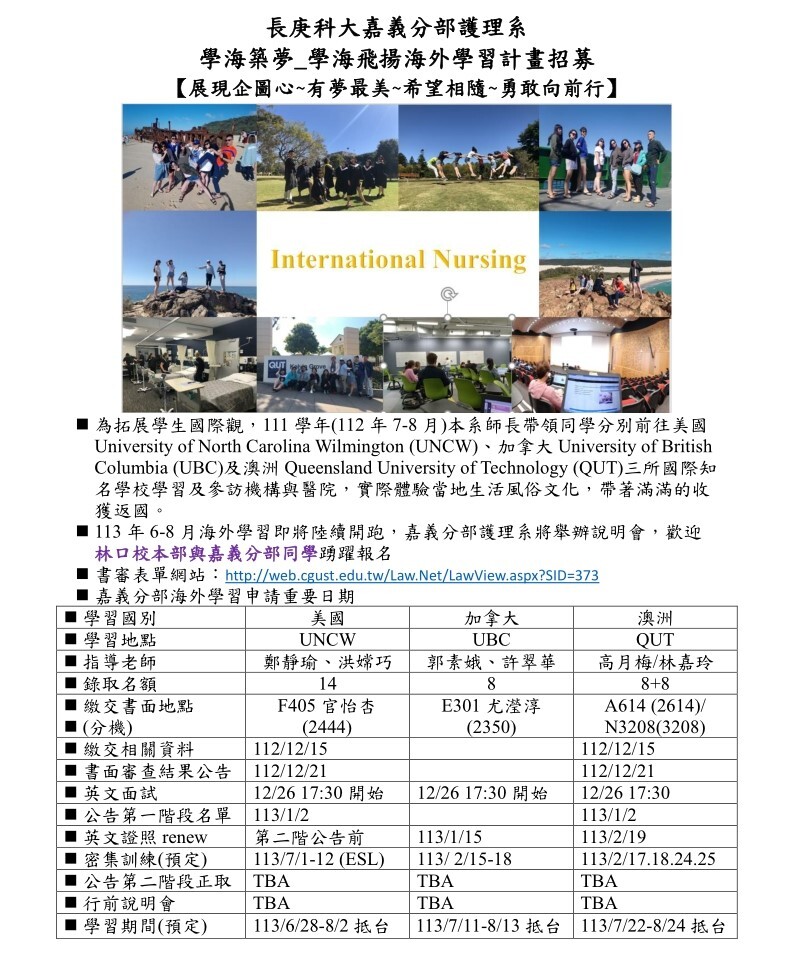 長庚科大嘉義分部護理系
學海築夢_學海飛揚海外學習計畫招募
【展現企圖心~有夢最美~希望相隨~勇敢向前行】

International Nursing

QUT

■ 為拓展學生國際觀，111 學年(112 年 7-8 月)本系師長帶領同學分別前往美國 University of North Carolina Wilmington (UNCW)、加拿大 University of British Columbia (UBC)及澳洲 Queensland University of Technology (QUT)三所國際知名學校學習及參訪機構與醫院，實際體驗當地生活風俗文化，帶著滿滿的收獲返國。
■ 113 年 6-8 月海外學習即將陸續開跑，嘉義分部護理系將舉辦說明會，歡迎林口校本部與嘉義分部同學踴躍報名
■ 書審表單網站：http://web.cgust.edu.tw/Law.Net/LawView.aspx?SID=373
■ 嘉義分部海外學習申請重要日期

| ■ 學習國別 | 美國 | 加拿大 | 澳洲 |
|---|---|---|---|
| ■ 學習地點 | UNCW | UBC | QUT |
| ■ 指導老師 | 鄭靜瑜、洪嫦巧 | 郭素娥、許翠華 | 高月梅/林嘉玲 |
| ■ 錄取名額 | 14 | 8 | 8+8 |
| ■ 繳交書面地點 ■ (分機) | F405 官怡杏 (2444) | E301 尤瀅淳 (2350) | A614 (2614)/ N3208(3208) |
| ■ 繳交相關資料 | 112/12/15 | | 112/12/15 |
| ■ 書面審查結果公告 | 112/12/21 | | 112/12/21 |
| ■ 英文面試 | 12/26 17:30 開始 | 12/26 17:30 開始 | 12/26 17:30 |
| ■ 公告第一階段名單 | 113/1/2 | | 113/1/2 |
| ■ 英文證照 renew | 第二階公告前 | 113/1/15 | 113/2/19 |
| ■ 密集訓練(預定) | 113/7/1-12 (ESL) | 113/ 2/15-18 | 113/2/17.18.24.25 |
| ■ 公告第二階段正取 | TBA | TBA | TBA |
| ■ 行前說明會 | TBA | TBA | TBA |
| ■ 學習期間(預定) | 113/6/28-8/2 抵台 | 113/7/11-8/13 抵台 | 113/7/22-8/24 抵台 |